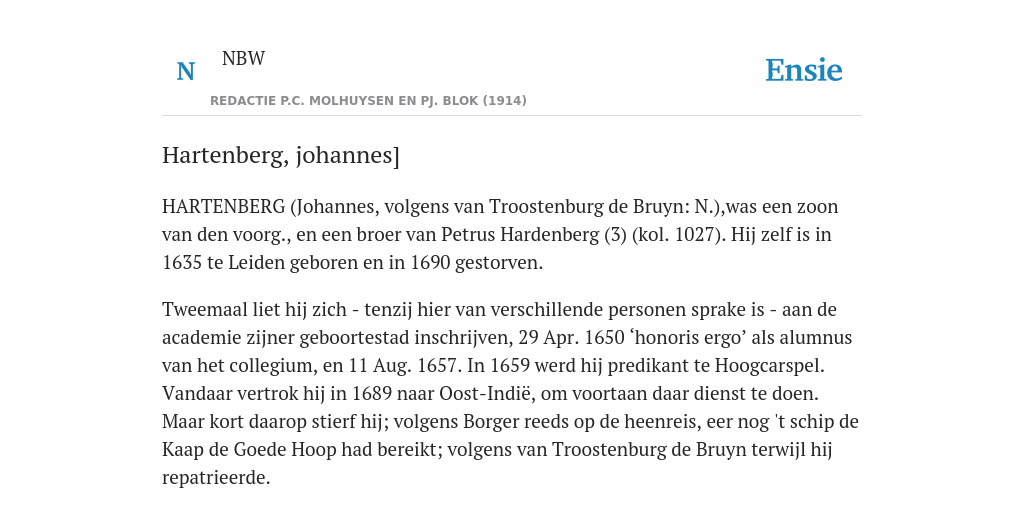 N

NBW

REDACTIE P.C. MOLHUYSEN EN PJ. BLOK (1914)

Ensie

Hartenberg, johannes]

HARTENBERG (Johannes, volgens van Troostenburg de Bruyn: N.),was een zoon van den voorg., en een broer van Petrus Hardenberg (3) (kol. 1027). Hij zelf is in 1635 te Leiden geboren en in 1690 gestorven.

Tweemaal liet hij zich - tenzij hier van verschillende personen sprake is - aan de academie zijner geboortestad inschrijven, 29 Apr. 1650 ‘honoris ergo’ als alumnus van het collegium, en 11 Aug. 1657. In 1659 werd hij predikant te Hoogcarspel. Vandaar vertrok hij in 1689 naar Oost-Indië, om voortaan daar dienst te doen. Maar kort daarop stierf hij; volgens Borger reeds op de heenreis, eer nog 't schip de Kaap de Goede Hoop had bereikt; volgens van Troostenburg de Bruyn terwijl hij repatrieerde.